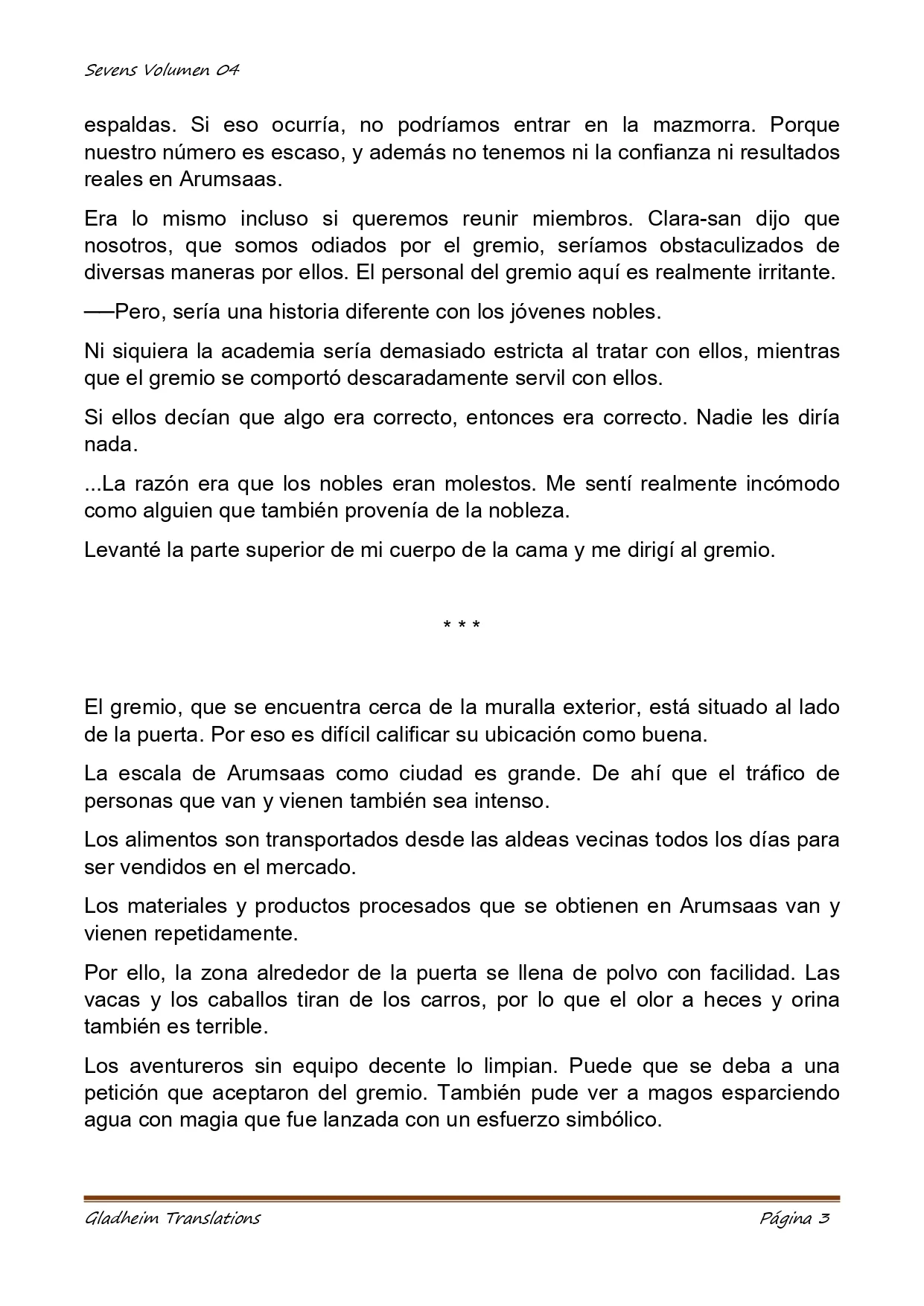 Sevens Volumen 04

espaldas. Si eso ocurría, no podríamos entrar en la mazmorra. Porque nuestro número es escaso, y además no tenemos ni la confianza ni resultados reales en Arumsaas.

Era lo mismo incluso si queremos reunir miembros. Clara-san dijo que nosotros, que somos odiados por el gremio, seríamos obstaculizados de diversas maneras por ellos. El personal del gremio aquí es realmente irritante.

──Pero, sería una historia diferente con los jóvenes nobles.

Ni siquiera la academia sería demasiado estricta al tratar con ellos, mientras que el gremio se comportó descaradamente servil con ellos.

Si ellos decían que algo era correcto, entonces era correcto. Nadie les diría nada.

...La razón era que los nobles eran molestos. Me sentí realmente incómodo como alguien que también provenía de la nobleza.

Levanté la parte superior de mi cuerpo de la cama y me dirigí al gremio.

* * *

El gremio, que se encuentra cerca de la muralla exterior, está situado al lado de la puerta. Por eso es difícil calificar su ubicación como buena.

La escala de Arumsaas como ciudad es grande. De ahí que el tráfico de personas que van y vienen también sea intenso.

Los alimentos son transportados desde las aldeas vecinas todos los días para ser vendidos en el mercado.

Los materiales y productos procesados que se obtienen en Arumsaas van y vienen repetidamente.

Por ello, la zona alrededor de la puerta se llena de polvo con facilidad. Las vacas y los caballos tiran de los carros, por lo que el olor a heces y orina también es terrible.

Los aventureros sin equipo decente lo limpian. Puede que se deba a una petición que aceptaron del gremio. También pude ver a magos esparciendo agua con magia que fue lanzada con un esfuerzo simbólico.

Gladheim Translations Página 3